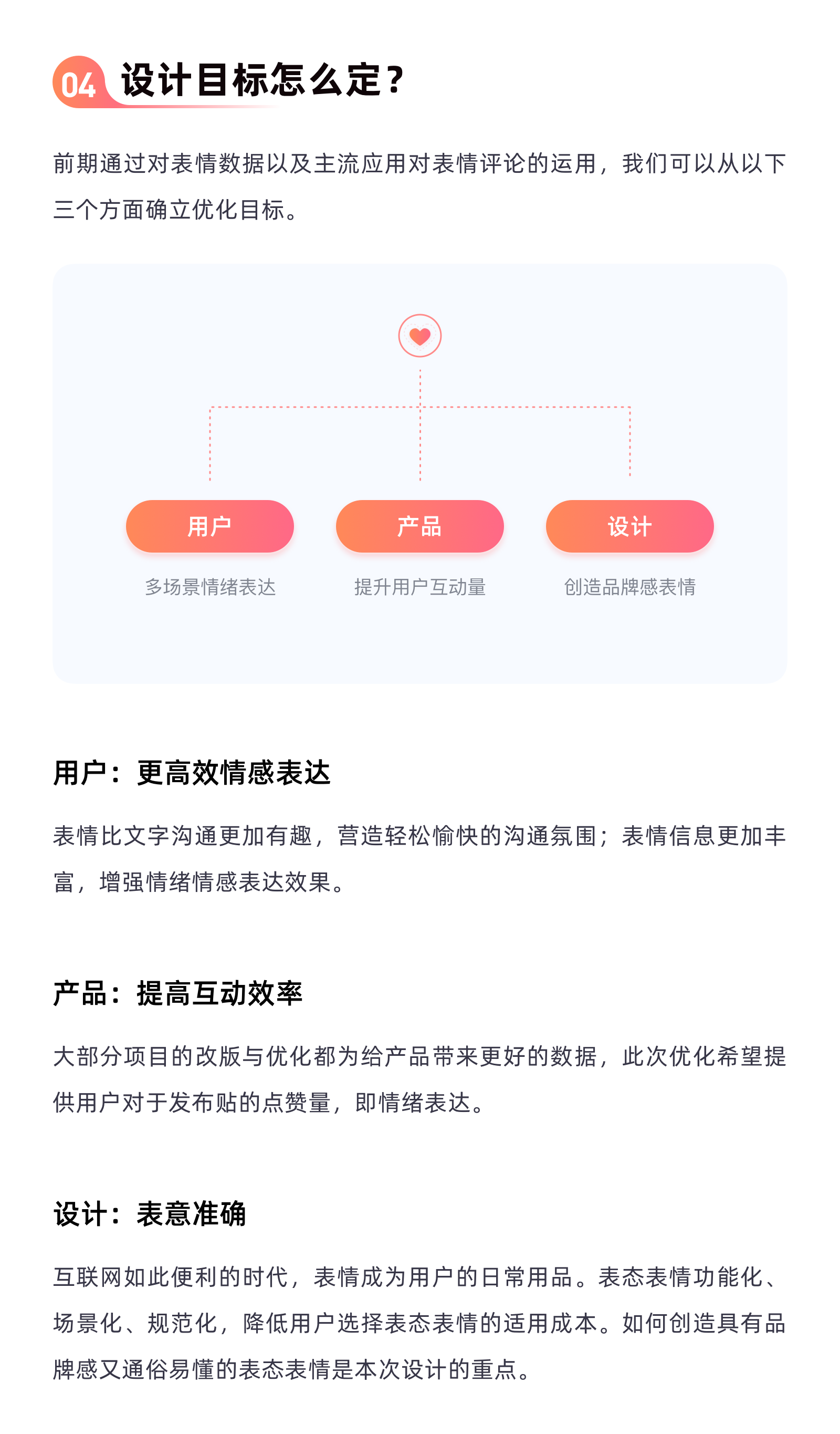 04 设计目标怎么定？

前期通过对表情数据以及主流应用对表情评论的运用，我们可以从以下三个方面确立优化目标。

用户
多场景情绪表达

产品
提升用户互动量

设计
创造品牌感表情

用户：更高效情感表达

表情比文字沟通更加有趣，营造轻松愉快的沟通氛围；表情信息更加丰富，增强情绪情感表达效果。

产品：提高互动效率

大部分项目的改版与优化都为给产品带来更好的数据，此次优化希望提供用户对于发布贴的点赞量，即情绪表达。

设计：表意准确

互联网如此便利的时代，表情成为用户的日常用品。表态表情功能化、场景化、规范化，降低用户选择表态表情的适用成本。如何创造具有品牌感又通俗易懂的表态表情是本次设计的重点。